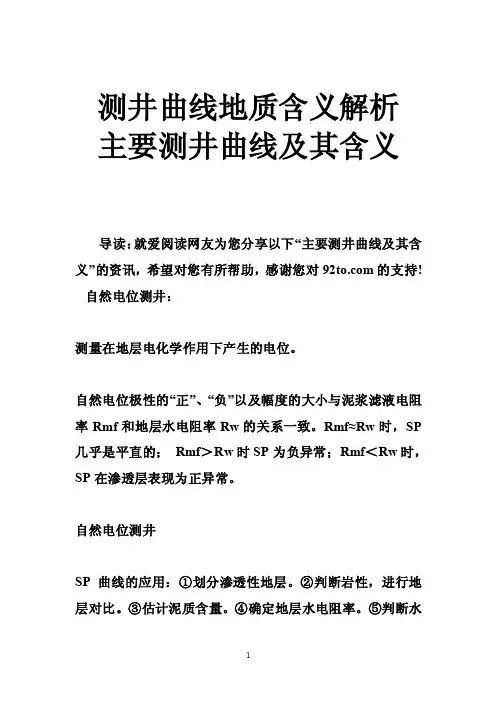 测井曲线地质含义解析
主要测井曲线及其含义

导读：就爱阅读网友为您分享以下“主要测井曲线及其含义”的资讯，希望对您有所帮助，感谢您对 92to.com 的支持!
自然电位测井：

测量在地层电化学作用下产生的电位。

自然电位极性的“正”、“负”以及幅度的大小与泥浆滤液电阻率 Rmf 和地层水电阻率 Rw 的关系一致。Rmf≈Rw 时，SP 几乎是平直的； Rmf＞Rw 时 SP 为负异常；Rmf＜Rw 时，SP 在渗透层表现为正异常。

自然电位测井

SP 曲线的应用：①划分渗透性地层。②判断岩性，进行地层对比。③估计泥质含量。④确定地层水电阻率。⑤判断水

1